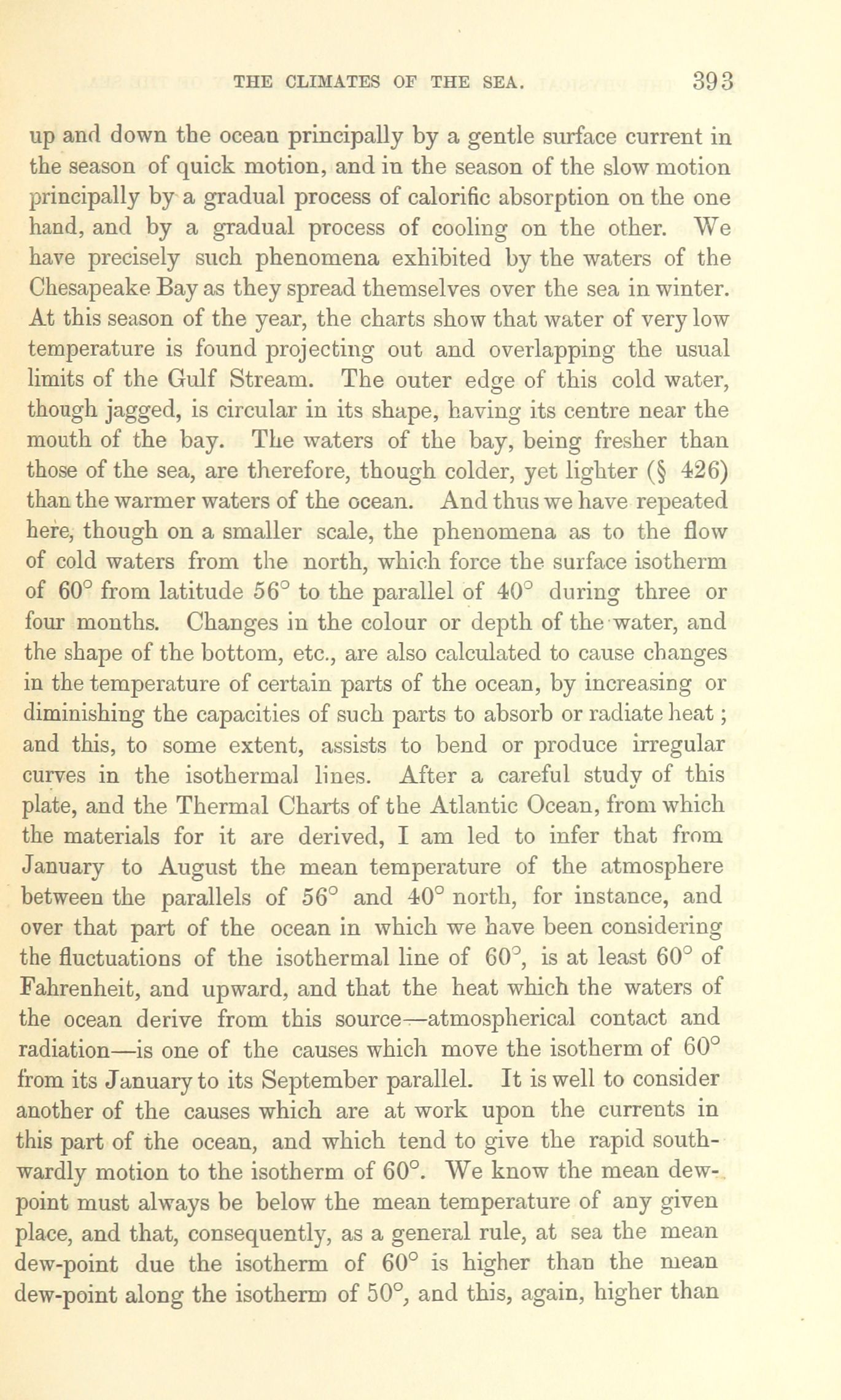 THE CLIMATES OF THE SEA. 393

up and down the ocean principally by a gentle surface current in the season of quick motion, and in the season of the slow motion principally by a gradual process of calorific absorption on the one hand, and by a gradual process of cooling on the other. We have precisely such phenomena exhibited by the waters of the Chesapeake Bay as they spread themselves over the sea in winter. At this season of the year, the charts show that water of very low temperature is found projecting out and overlapping the usual limits of the Gulf Stream. The outer edge of this cold water, though jagged, is circular in its shape, having its centre near the mouth of the bay. The waters of the bay, being fresher than those of the sea, are therefore, though colder, yet lighter (§ 426) than the warmer waters of the ocean. And thus we have repeated here, though on a smaller scale, the phenomena as to the flow of cold waters from the north, which force the surface isotherm of 60° from latitude 56° to the parallel of 40° during three or four months. Changes in the colour or depth of the water, and the shape of the bottom, etc., are also calculated to cause changes in the temperature of certain parts of the ocean, by increasing or diminishing the capacities of such parts to absorb or radiate heat; and this, to some extent, assists to bend or produce irregular curves in the isothermal lines. After a careful study of this plate, and the Thermal Charts of the Atlantic Ocean, from which the materials for it are derived, I am led to infer that from January to August the mean temperature of the atmosphere between the parallels of 56° and 40° north, for instance, and over that part of the ocean in which we have been considering the fluctuations of the isothermal line of 60°, is at least 60° of Fahrenheit, and upward, and that the heat which the waters of the ocean derive from this source—atmospherical contact and radiation—is one of the causes which move the isotherm of 60° from its January to its September parallel. It is well to consider another of the causes which are at work upon the currents in this part of the ocean, and which tend to give the rapid southwardly motion to the isotherm of 60°. We know the mean dew-point must always be below the mean temperature of any given place, and that, consequently, as a general rule, at sea the mean dew-point due the isotherm of 60° is higher than the mean dew-point along the isotherm of 50°, and this, again, higher than